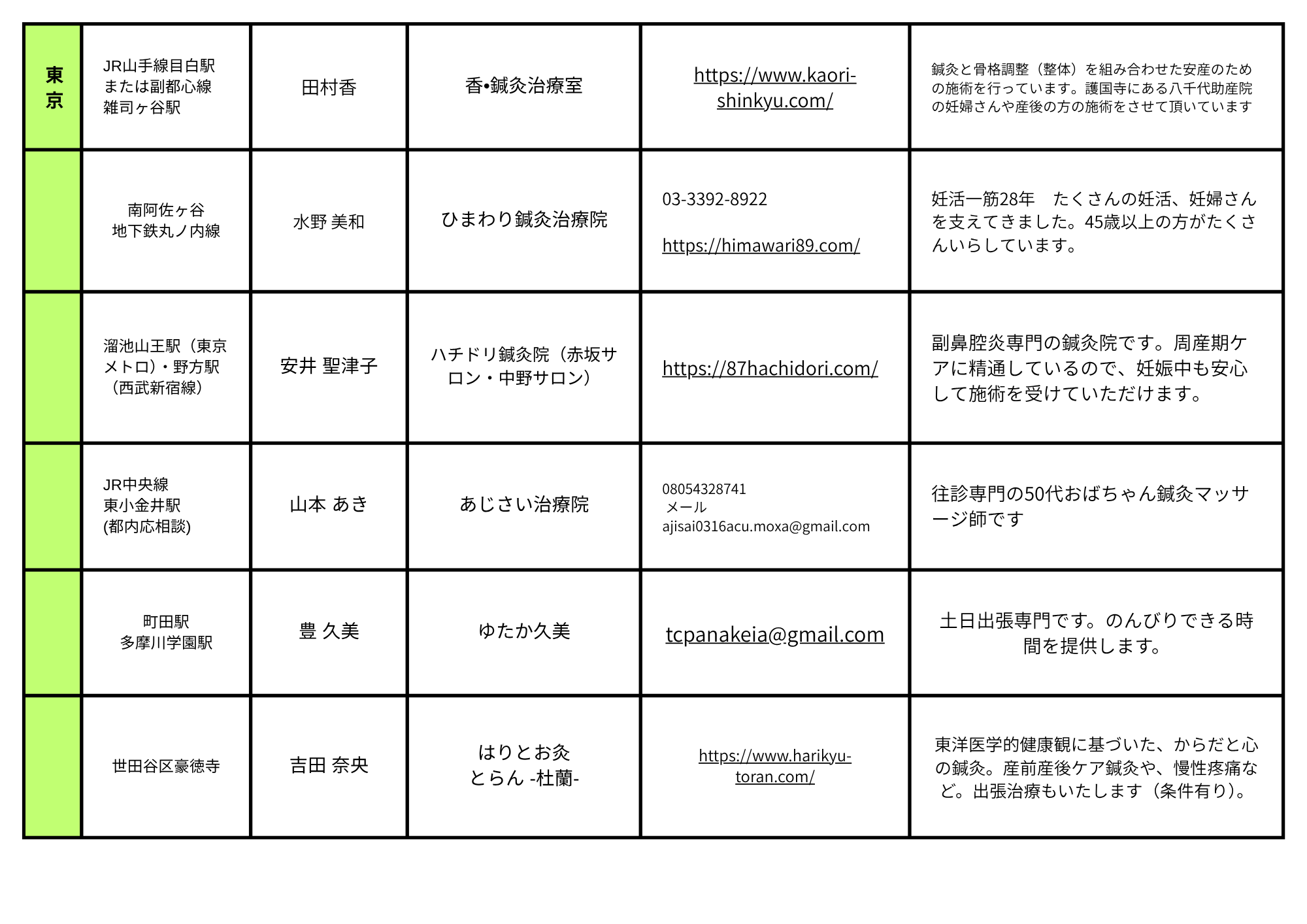 | 東京 | JR山手線目白駅または副都心線雑司ヶ谷駅 | 田村香 | 香•鍼灸治療室 | https://www.kaori-shinkyu.com/ | 鍼灸と骨格調整（整体）を組み合わせた安産のための施術を行っています。護国寺にある八千代助産院の妊婦さんや産後の方の施術をさせて頂いています |
|---|---|---|---|---|---|
|  | 南阿佐ヶ谷 地下鉄丸ノ内線 | 水野 美和 | ひまわり鍼灸治療院 | 03-3392-8922 https://himawari89.com/ | 妊活一筋28年 たくさんの妊活、妊婦さんを支えてきました。45歳以上の方がたくさんいらしています。 |
|  | 溜池山王駅（東京メトロ）・野方駅（西武新宿線） | 安井 聖津子 | ハチドリ鍼灸院（赤坂サロン・中野サロン） | https://87hachidori.com/ | 副鼻腔炎専門の鍼灸院です。周産期ケアに精通しているので、妊娠中も安心して施術を受けていただけます。 |
|  | JR中央線 東小金井駅 (都内応相談) | 山本 あき | あじさい治療院 | 08054328741 メール ajisai0316acu.moxa@gmail.com | 往診専門の50代おばちゃん鍼灸マッサージ師です |
|  | 町田駅 多摩川学園駅 | 豊 久美 | ゆたか久美 | tcpanakeia@gmail.com | 土日出張専門です。のんびりできる時間を提供します。 |
|  | 世田谷区豪徳寺 | 吉田 奈央 | はりとお灸 とらん -杜蘭- | https://www.harikyu-toran.com/ | 東洋医学的健康観に基づいた、からだと心の鍼灸。産前産後ケア鍼灸や、慢性疼痛など。出張治療もいたします（条件有り）。 |